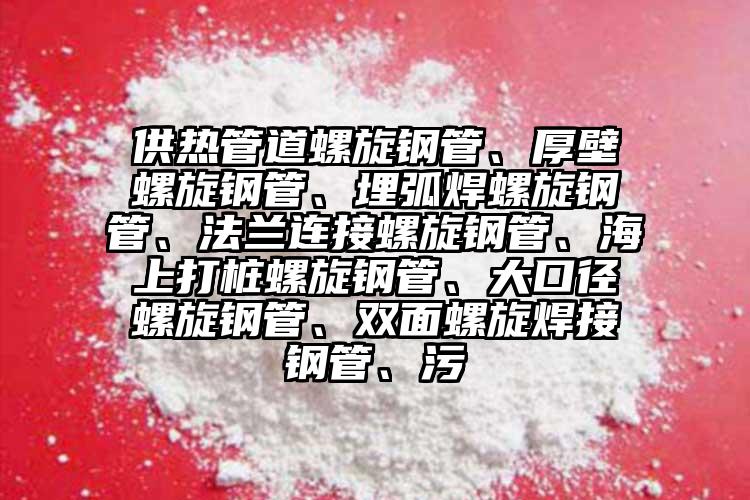 供热管道螺旋钢管、厚壁螺旋钢管、埋弧焊螺旋钢管、法兰连接螺旋钢管、海上打桩螺旋钢管、大口径螺旋钢管、双面螺旋焊接钢管、污